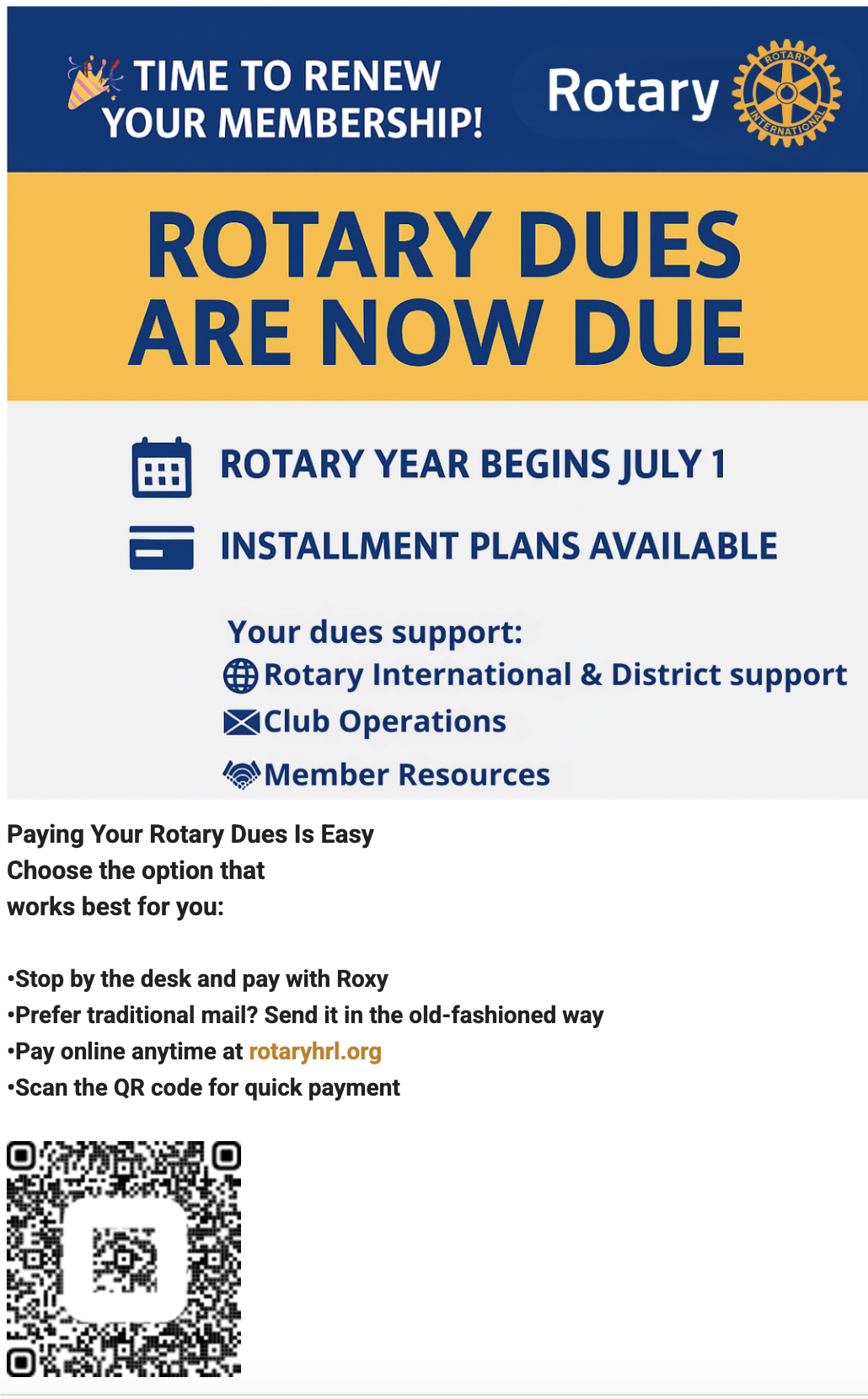 TIME TO RENEW YOUR MEMBERSHIP!

Rotary

ROTARY INTERNATIONAL

ROTARY DUES ARE NOW DUE

ROTARY YEAR BEGINS JULY 1

INSTALLMENT PLANS AVAILABLE

Your dues support:
Rotary International & District support
Club Operations
Member Resources

Paying Your Rotary Dues Is Easy
Choose the option that works best for you:

•Stop by the desk and pay with Roxy
•Prefer traditional mail? Send it in the old-fashioned way
•Pay online anytime at rotaryhrl.org
•Scan the QR code for quick payment